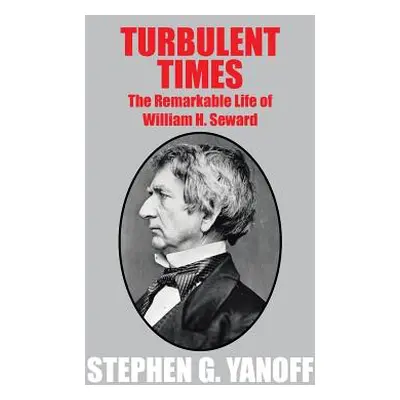 TURBULENT TIMES

The Remarkable Life of William H. Seward

STEPHEN G. YANOFF